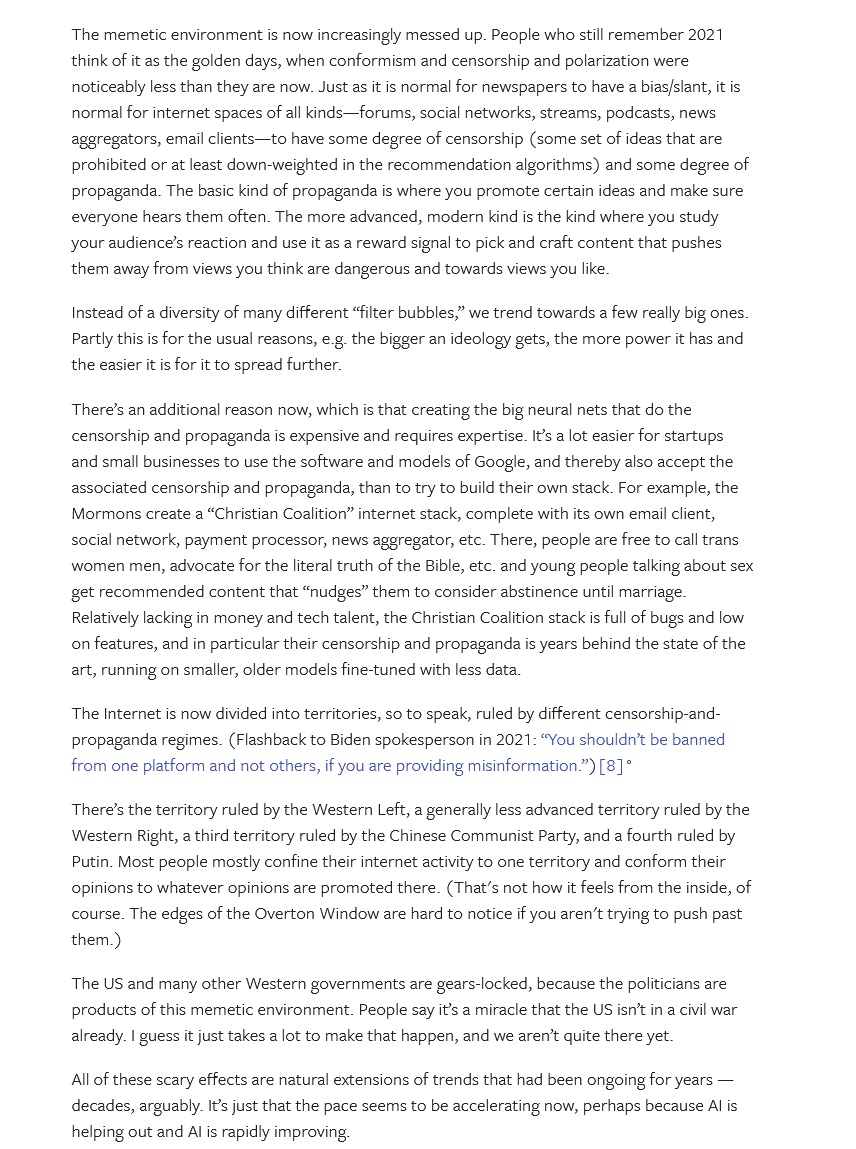 The memetic environment is now increasingly messed up. People who still remember 2021 think of it as the golden days, when conformism and censorship and polarization were noticeably less than they are now. Just as it is normal for newspapers to have a bias/slant, it is normal for internet spaces of all kinds—forums, social networks, streams, podcasts, news aggregators, email clients—to have some degree of censorship (some set of ideas that are prohibited or at least down-weighted in the recommendation algorithms) and some degree of propaganda. The basic kind of propaganda is where you promote certain ideas and make sure everyone hears them often. The more advanced, modern kind is the kind where you study your audience's reaction and use it as a reward signal to pick and craft content that pushes them away from views you think are dangerous and towards views you like.

Instead of a diversity of many different "filter bubbles," we trend towards a few really big ones. Partly this is for the usual reasons, e.g. the bigger an ideology gets, the more power it has and the easier it is for it to spread further.

There's an additional reason now, which is that creating the big neural nets that do the censorship and propaganda is expensive and requires expertise. It's a lot easier for startups and small businesses to use the software and models of Google, and thereby also accept the associated censorship and propaganda, than to try to build their own stack. For example, the Mormons create a "Christian Coalition" internet stack, complete with its own email client, social network, payment processor, news aggregator, etc. There, people are free to call trans women men, advocate for the literal truth of the Bible, etc. and young people talking about sex get recommended content that "nudges" them to consider abstinence until marriage. Relatively lacking in money and tech talent, the Christian Coalition stack is full of bugs and low on features, and in particular their censorship and propaganda is years behind the state of the art, running on smaller, older models fine-tuned with less data.

The Internet is now divided into territories, so to speak, ruled by different censorship-and-propaganda regimes. (Flashback to Biden spokesperson in 2021: "You shouldn't be banned from one platform and not others, if you are providing misinformation.") [8]°

There's the territory ruled by the Western Left, a generally less advanced territory ruled by the Western Right, a third territory ruled by the Chinese Communist Party, and a fourth ruled by Putin. Most people mostly confine their internet activity to one territory and conform their opinions to whatever opinions are promoted there. (That's not how it feels from the inside, of course. The edges of the Overton Window are hard to notice if you aren't trying to push past them.)

The US and many other Western governments are gears-locked, because the politicians are products of this memetic environment. People say it's a miracle that the US isn't in a civil war already. I guess it just takes a lot to make that happen, and we aren't quite there yet.

All of these scary effects are natural extensions of trends that had been ongoing for years — decades, arguably. It's just that the pace seems to be accelerating now, perhaps because AI is helping out and AI is rapidly improving.